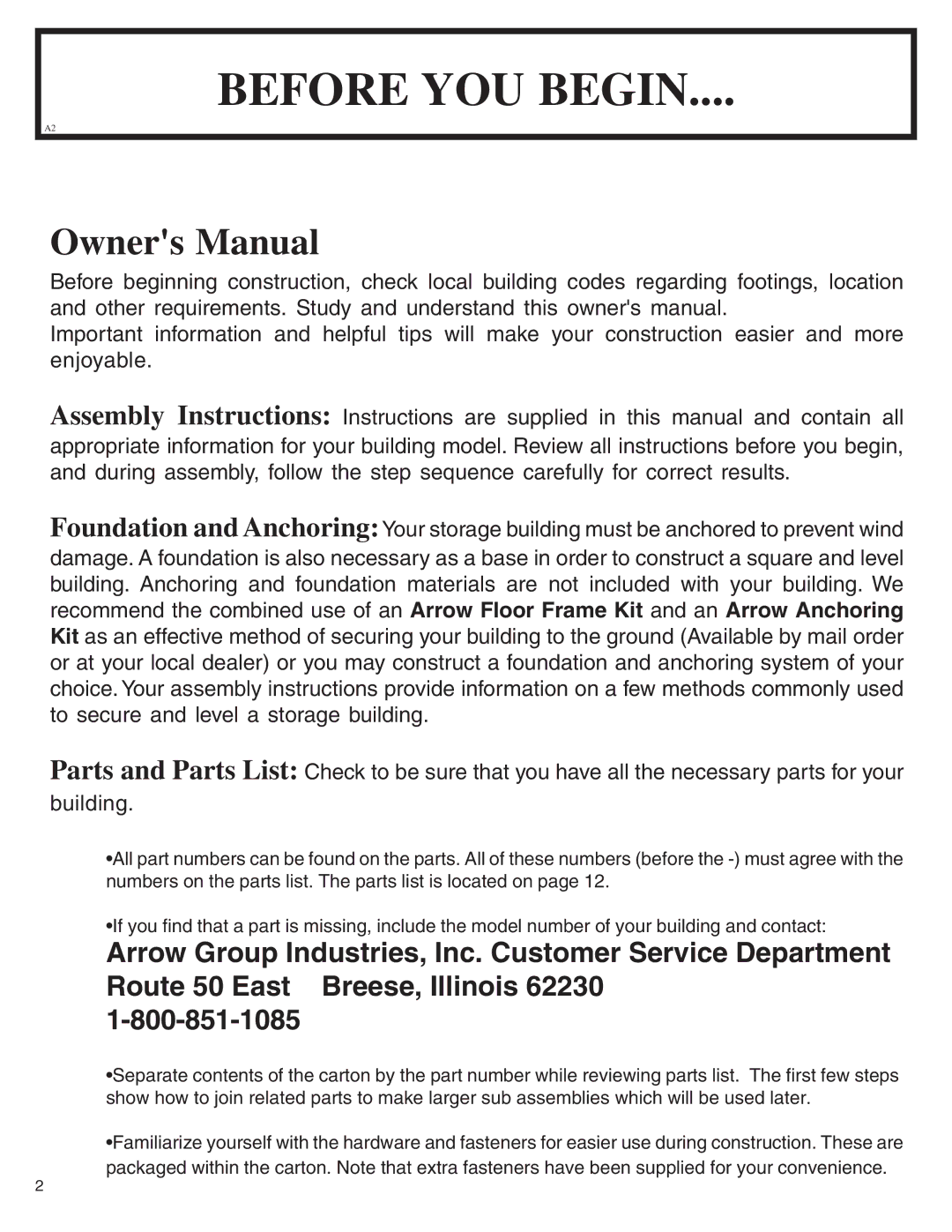 BEFORE YOU BEGIN....

A2

Owner's Manual

Before beginning construction, check local building codes regarding footings, location and other requirements. Study and understand this owner's manual.
Important information and helpful tips will make your construction easier and more enjoyable.

Assembly Instructions: Instructions are supplied in this manual and contain all appropriate information for your building model. Review all instructions before you begin, and during assembly, follow the step sequence carefully for correct results.

Foundation and Anchoring: Your storage building must be anchored to prevent wind damage. A foundation is also necessary as a base in order to construct a square and level building. Anchoring and foundation materials are not included with your building. We recommend the combined use of an Arrow Floor Frame Kit and an Arrow Anchoring Kit as an effective method of securing your building to the ground (Available by mail order or at your local dealer) or you may construct a foundation and anchoring system of your choice. Your assembly instructions provide information on a few methods commonly used to secure and level a storage building.

Parts and Parts List: Check to be sure that you have all the necessary parts for your building.

•All part numbers can be found on the parts. All of these numbers (before the -) must agree with the numbers on the parts list. The parts list is located on page 12.

•If you find that a part is missing, include the model number of your building and contact:

Arrow Group Industries, Inc. Customer Service Department
Route 50 East Breese, Illinois 62230
1-800-851-1085

•Separate contents of the carton by the part number while reviewing parts list. The first few steps show how to join related parts to make larger sub assemblies which will be used later.

•Familiarize yourself with the hardware and fasteners for easier use during construction. These are packaged within the carton. Note that extra fasteners have been supplied for your convenience.

2